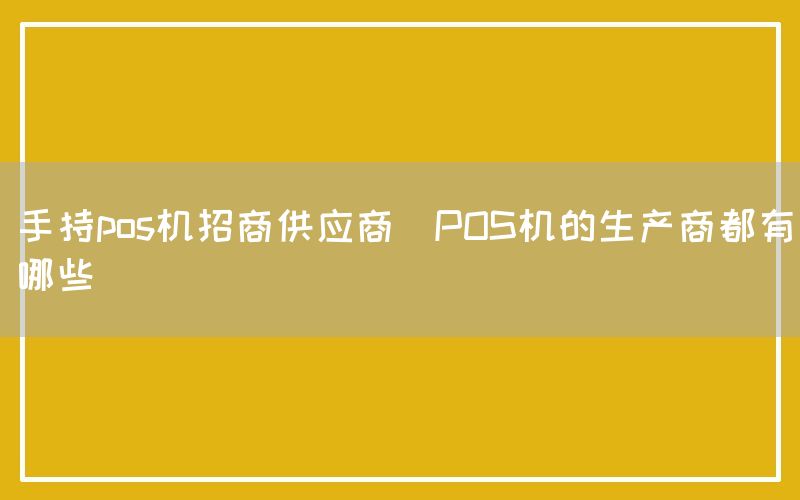 手持pos机招商供应商 POS机的生产商都有哪些